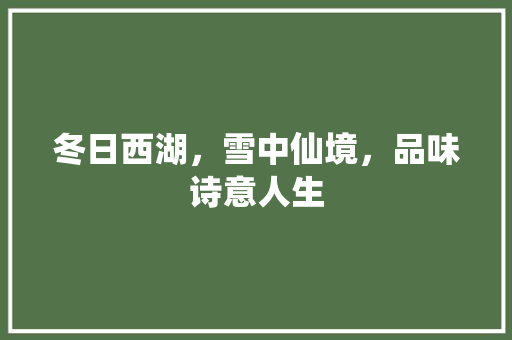 冬日西湖，雪中仙境，品味诗意人生